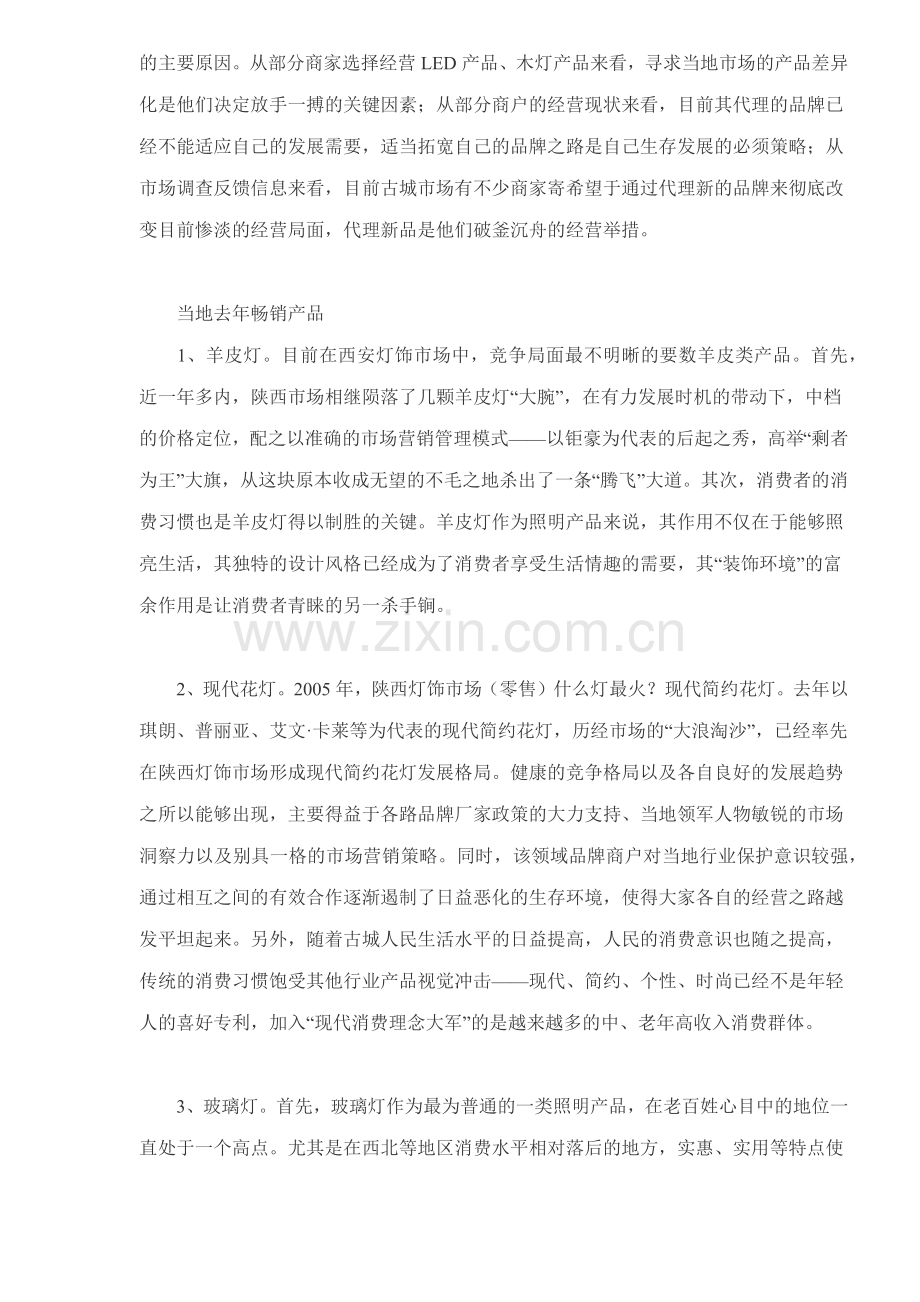 的主要原因。从部分商家选择经营 LED 产品、木灯产品来看，寻求当地市场的产品差异化是他们决定放手一搏的关键因素；从部分商户的经营现状来看，目前其代理的品牌已经不能适应自己的发展需要，适当拓宽自己的品牌之路是自己生存发展的必须策略；从市场调查反馈信息来看，目前古城市场有不少商家寄希望于通过代理新的品牌来彻底改变目前惨淡的经营局面，代理新品是他们破釜沉舟的经营举措。

当地去年畅销产品

1、羊皮灯。目前在西安灯饰市场中，竞争局面最不明晰的要数羊皮类产品。首先，近一年多内，陕西市场相继陨落了几颗羊皮灯“大腕”，在有力发展时机的带动下，中档的价格定位，配之以准确的市场营销管理模式——以钜豪为代表的后起之秀，高举“剩者为王”大旗，从这块原本收成无望的不毛之地杀出了一条“腾飞”大道。其次，消费者的消费习惯也是羊皮灯得以制胜的关键。羊皮灯作为照明产品来说，其作用不仅在于能够照亮生活，其独特的设计风格已经成为了消费者享受生活情趣的需要，其“装饰环境”的富余作用是让消费者青睐的另一杀手锏。

www.zixin.com.cn

2、现代花灯。2005 年，陕西灯饰市场（零售）什么灯最火？现代简约花灯。去年以琪朗、普丽亚、艾文·卡莱等为代表的现代简约花灯，历经市场的“大浪淘沙”，已经率先在陕西灯饰市场形成现代简约花灯发展格局。健康的竞争格局以及各自良好的发展趋势之所以能够出现，主要得益于各路品牌厂家政策的大力支持、当地领军人物敏锐的市场洞察力以及别具一格的市场营销策略。同时，该领域品牌商户对当地行业保护意识较强，通过相互之间的有效合作逐渐遏制了日益恶化的生存环境，使得大家各自的经营之路越发平坦起来。另外，随着古城人民生活水平的日益提高，人民的消费意识也随之提高，传统的消费习惯饱受其他行业产品视觉冲击——现代、简约、个性、时尚已经不是年轻人的喜好专利，加入“现代消费理念大军”的是越来越多的中、老年高收入消费群体。

3、玻璃灯。首先，玻璃灯作为最为普通的一类照明产品，在老百姓心目中的地位一直处于一个高点。尤其是在西北等地区消费水平相对落后的地方，实惠、实用等特点使